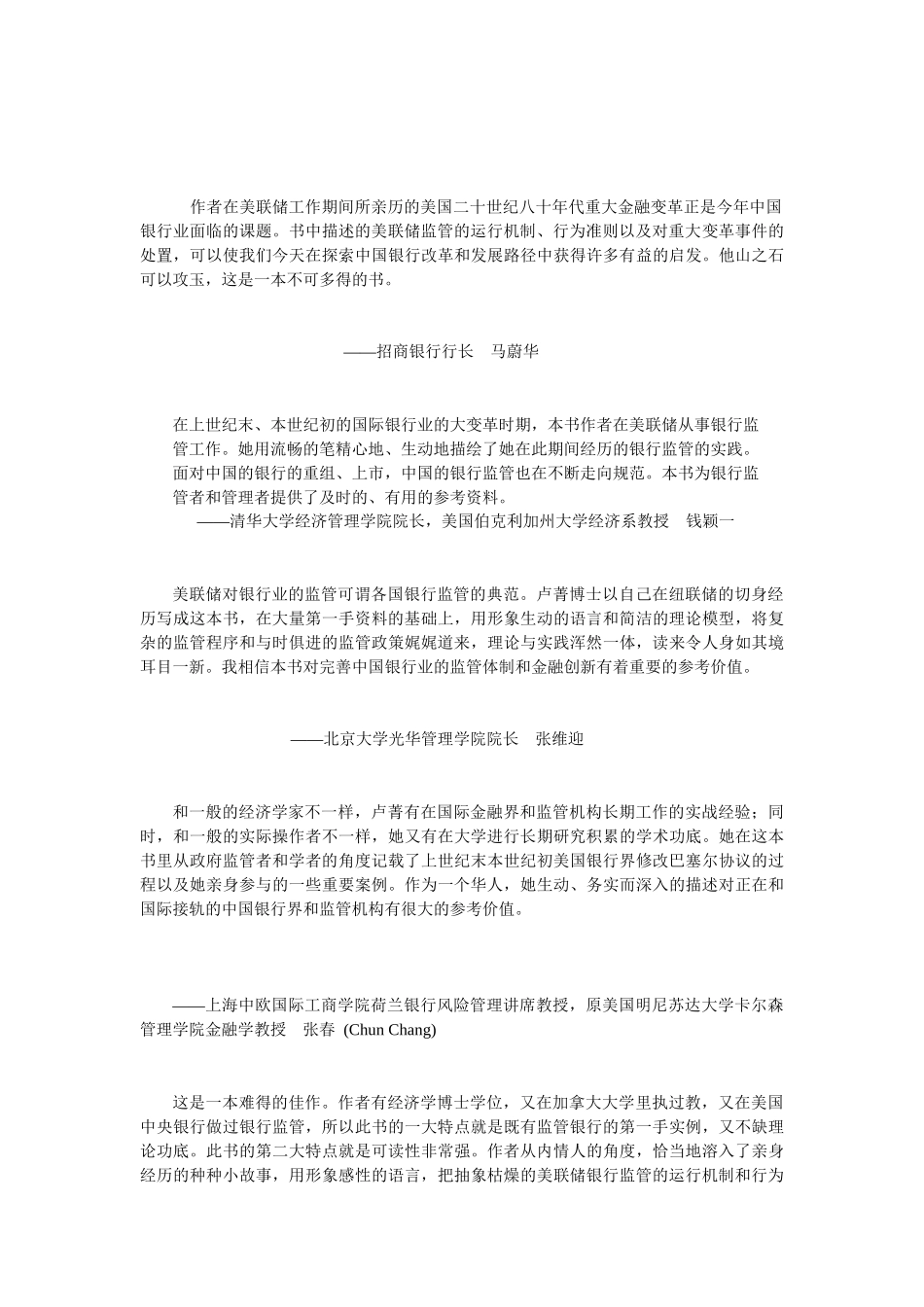 作者在美联储工作期间所亲历的美国二十世纪八十年代重大金融变革正是今年中国银行业面临的课题。书中描述的美联储监管的运行机制、行为准则以及对重大变革事件的处置，可以使我们今天在探索中国银行改革和发展路径中获得许多有益的启发。他山之石可以攻玉，这是一本不可多得的书。

——招商银行行长　马蔚华

在上世纪末、本世纪初的国际银行业的大变革时期，本书作者在美联储从事银行监管工作。她用流畅的笔精心地、生动地描绘了她在此期间经历的银行监管的实践。面对中国的银行的重组、上市，中国的银行监管也在不断走向规范。本书为银行监管者和管理者提供了及时的、有用的参考资料。
——清华大学经济管理学院院长，美国伯克利加州大学经济系教授　钱颖一

美联储对银行业的监管可谓各国银行监管的典范。卢菁博士以自己在纽联储的切身经历写成这本书，在大量第一手资料的基础上，用形象生动的语言和简洁的理论模型，将复杂的监管程序和与时俱进的监管政策娓娓道来，理论与实践浑然一体，读来令人身如其境耳目一新。我相信本书对完善中国银行业的监管体制和金融创新有着重要的参考价值。

——北京大学光华管理学院院长　张维迎

和一般的经济学家不一样，卢菁有在国际金融界和监管机构长期工作的实战经验；同时，和一般的实际操作者不一样，她又有在大学进行长期研究积累的学术功底。她在这本书里从政府监管者和学者的角度记载了上世纪末本世纪初美国银行界修改巴塞尔协议的过程以及她亲身参与的一些重要案例。作为一个华人，她生动、务实而深入的描述对正在和国际接轨的中国银行界和监管机构有很大的参考价值。

——上海中欧国际工商学院荷兰银行风险管理讲席教授，原美国明尼苏达大学卡尔森管理学院金融学教授　张春 (Chun Chang)

这是一本难得的佳作。作者有经济学博士学位，又在加拿大大学里执过教，又在美国中央银行做过银行监管，所以此书的一大特点就是既有监管银行的第一手实例，又不缺理论功底。此书的第二大特点就是可读性非常强。作者从内情人的角度，恰当地溶入了亲身经历的种种小故事，用形象感性的语言，把抽象枯燥的美联储银行监管的运行机制和行为